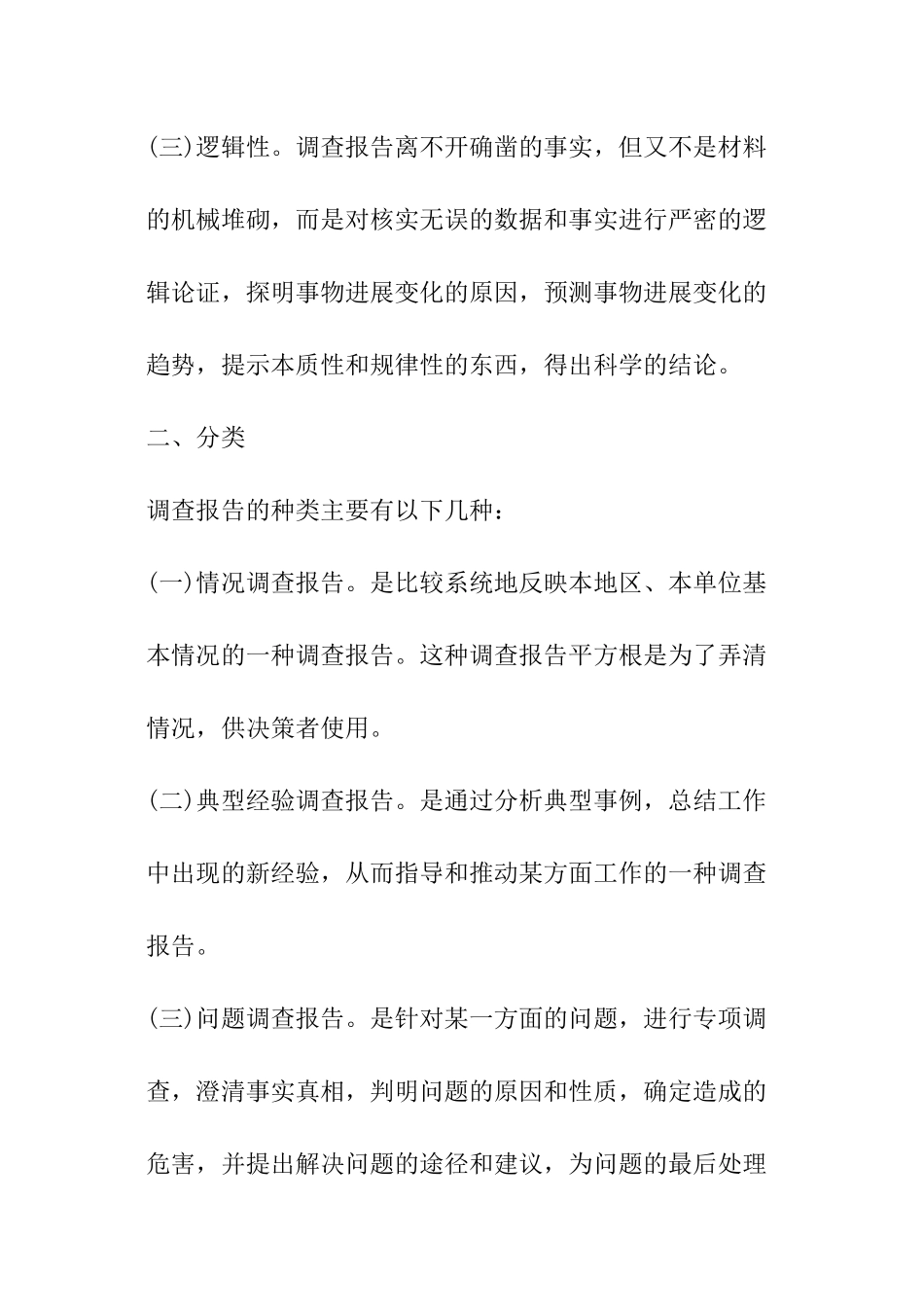 (三)逻辑性。调查报告离不开确凿的事实，但又不是材料的机械堆砌，而是对核实无误的数据和事实进行严密的逻辑论证，探明事物进展变化的原因，预测事物进展变化的趋势，提示本质性和规律性的东西，得出科学的结论。

二、分类

调查报告的种类主要有以下几种：

(一)情况调查报告。是比较系统地反映本地区、本单位基本情况的一种调查报告。这种调查报告平方根是为了弄清情况，供决策者使用。

(二)典型经验调查报告。是通过分析典型事例，总结工作中出现的新经验，从而指导和推动某方面工作的一种调查报告。

(三)问题调查报告。是针对某一方面的问题，进行专项调查，澄清事实真相，判明问题的原因和性质，确定造成的危害，并提出解决问题的途径和建议，为问题的最后处理